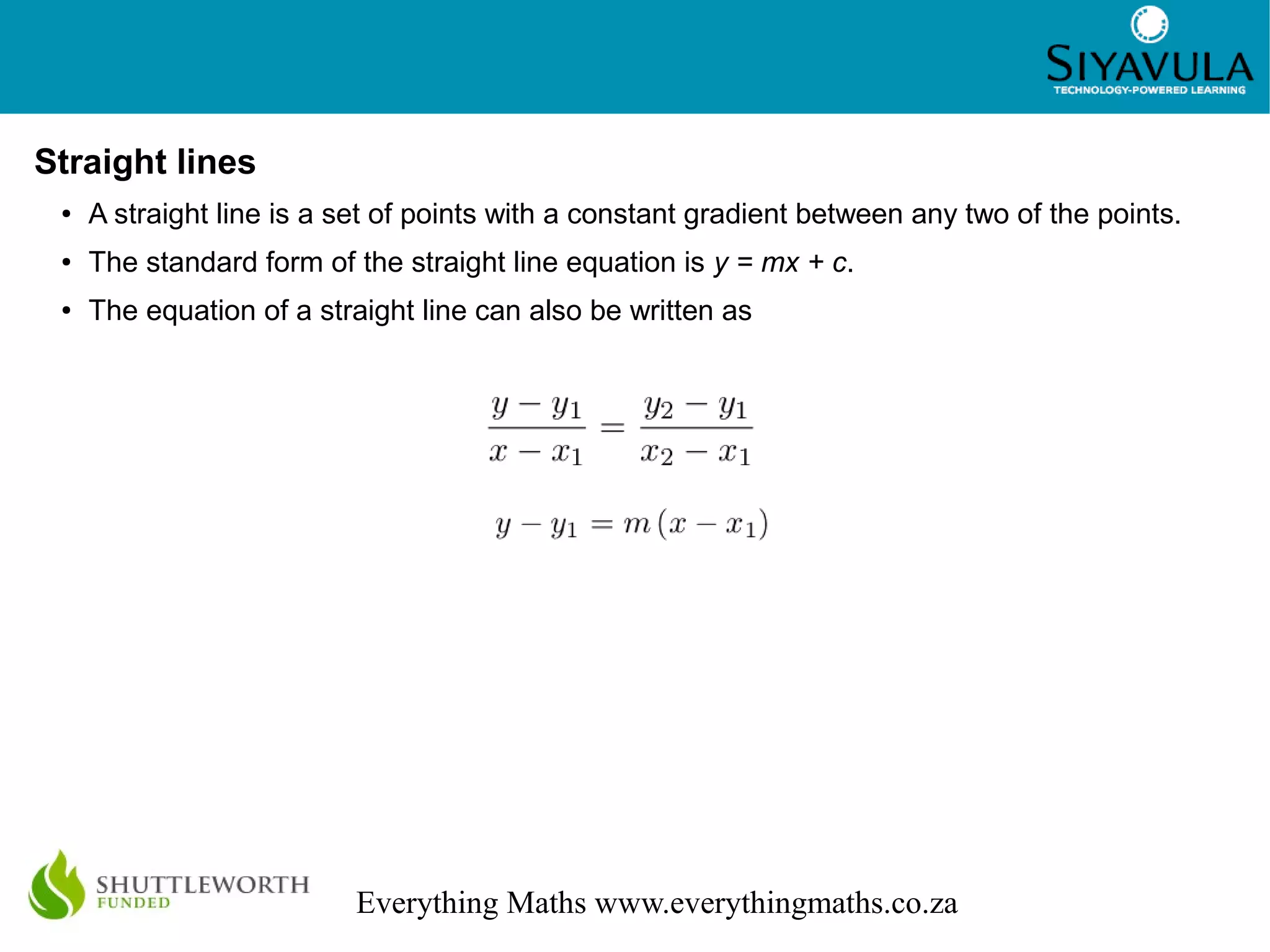 SIYAVULA
TECHNOLOGY-POWERED LEARNING

Straight lines

• A straight line is a set of points with a constant gradient between any two of the points.

• The standard form of the straight line equation is $y = mx + c$.

• The equation of a straight line can also be written as

$\frac{y - y_1}{x - x_1} = \frac{y_2 - y_1}{x_2 - x_1}$

$y - y_1 = m(x - x_1)$

SHUTTLEWORTH FUNDED

Everything Maths www.everythingmaths.co.za